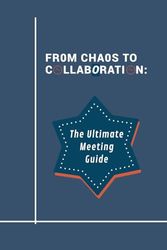 FROM CHAOS TO COLLABORATION:

The Ultimate Meeting Guide